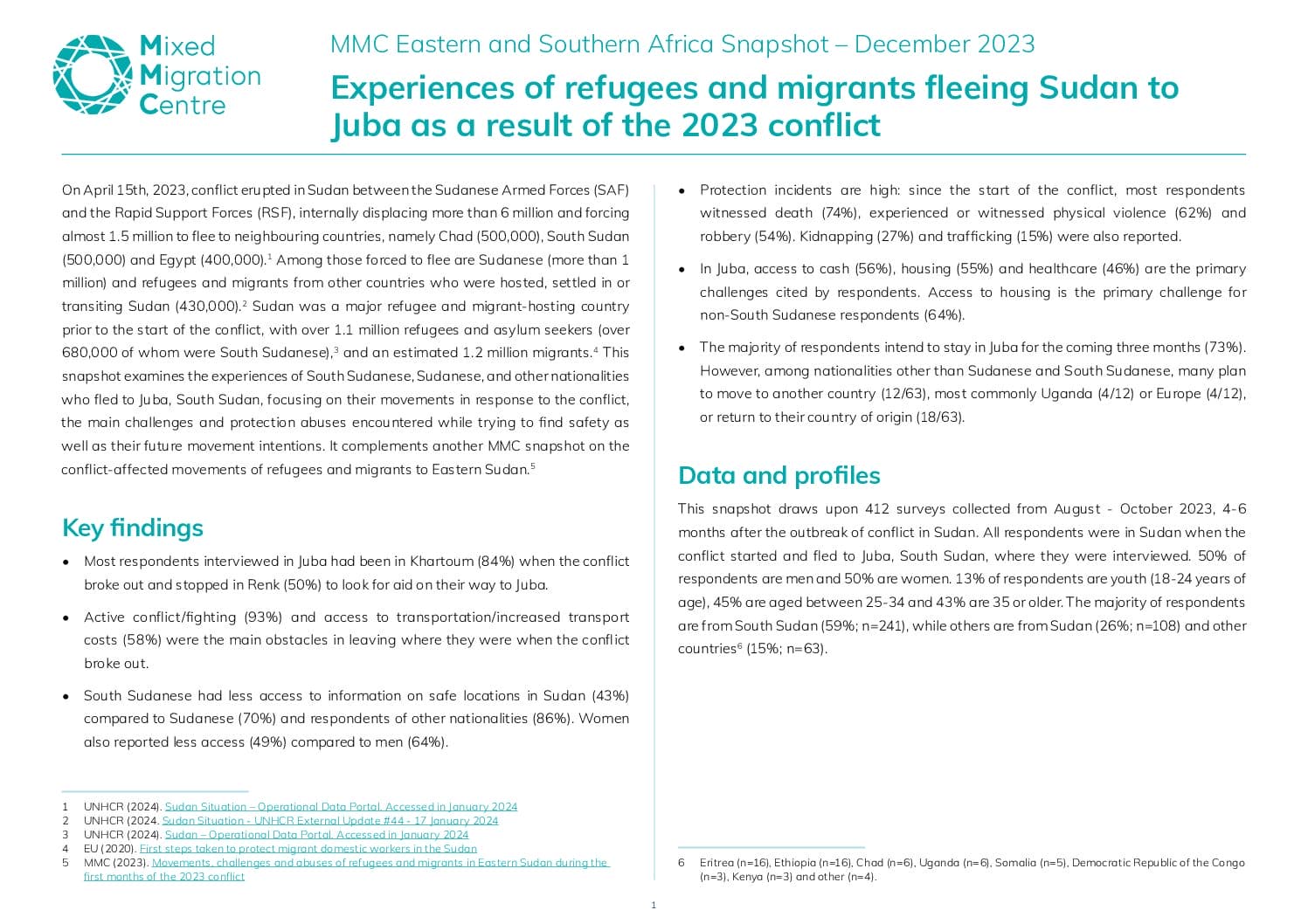 Mixed Migration Centre

MMC Eastern and Southern Africa Snapshot – December 2023

Experiences of refugees and migrants fleeing Sudan to Juba as a result of the 2023 conflict

On April 15th, 2023, conflict erupted in Sudan between the Sudanese Armed Forces (SAF) and the Rapid Support Forces (RSF), internally displacing more than 6 million and forcing almost 1.5 million to flee to neighbouring countries, namely Chad (500,000), South Sudan (500,000) and Egypt (400,000).$^1$ Among those forced to flee are Sudanese (more than 1 million) and refugees and migrants from other countries who were hosted, settled in or transiting Sudan (430,000).$^2$ Sudan was a major refugee and migrant-hosting country prior to the start of the conflict, with over 1.1 million refugees and asylum seekers (over 680,000 of whom were South Sudanese),$^3$ and an estimated 1.2 million migrants.$^4$ This snapshot examines the experiences of South Sudanese, Sudanese, and other nationalities who fled to Juba, South Sudan, focusing on their movements in response to the conflict, the main challenges and protection abuses encountered while trying to find safety as well as their future movement intentions. It complements another MMC snapshot on the conflict-affected movements of refugees and migrants to Eastern Sudan.$^5$

Key findings

• Most respondents interviewed in Juba had been in Khartoum (84%) when the conflict broke out and stopped in Renk (50%) to look for aid on their way to Juba.

• Active conflict/fighting (93%) and access to transportation/increased transport costs (58%) were the main obstacles in leaving where they were when the conflict broke out.

• South Sudanese had less access to information on safe locations in Sudan (43%) compared to Sudanese (70%) and respondents of other nationalities (86%). Women also reported less access (49%) compared to men (64%).

1 UNHCR (2024). Sudan Situation – Operational Data Portal. Accessed in January 2024
2 UNHCR (2024. Sudan Situation - UNHCR External Update #44 - 17 January 2024
3 UNHCR (2024). Sudan – Operational Data Portal. Accessed in January 2024
4 EU (2020). First steps taken to protect migrant domestic workers in the Sudan
5 MMC (2023). Movements, challenges and abuses of refugees and migrants in Eastern Sudan during the first months of the 2023 conflict

• Protection incidents are high: since the start of the conflict, most respondents witnessed death (74%), experienced or witnessed physical violence (62%) and robbery (54%). Kidnapping (27%) and trafficking (15%) were also reported.

• In Juba, access to cash (56%), housing (55%) and healthcare (46%) are the primary challenges cited by respondents. Access to housing is the primary challenge for non-South Sudanese respondents (64%).

• The majority of respondents intend to stay in Juba for the coming three months (73%). However, among nationalities other than Sudanese and South Sudanese, many plan to move to another country (12/63), most commonly Uganda (4/12) or Europe (4/12), or return to their country of origin (18/63).

Data and profiles

This snapshot draws upon 412 surveys collected from August - October 2023, 4-6 months after the outbreak of conflict in Sudan. All respondents were in Sudan when the conflict started and fled to Juba, South Sudan, where they were interviewed. 50% of respondents are men and 50% are women. 13% of respondents are youth (18-24 years of age), 45% are aged between 25-34 and 43% are 35 or older. The majority of respondents are from South Sudan (59%; n=241), while others are from Sudan (26%; n=108) and other countries$^6$ (15%; n=63).

6 Eritrea (n=16), Ethiopia (n=16), Chad (n=6), Uganda (n=6), Somalia (n=5), Democratic Republic of the Congo (n=3), Kenya (n=3) and other (n=4).

1